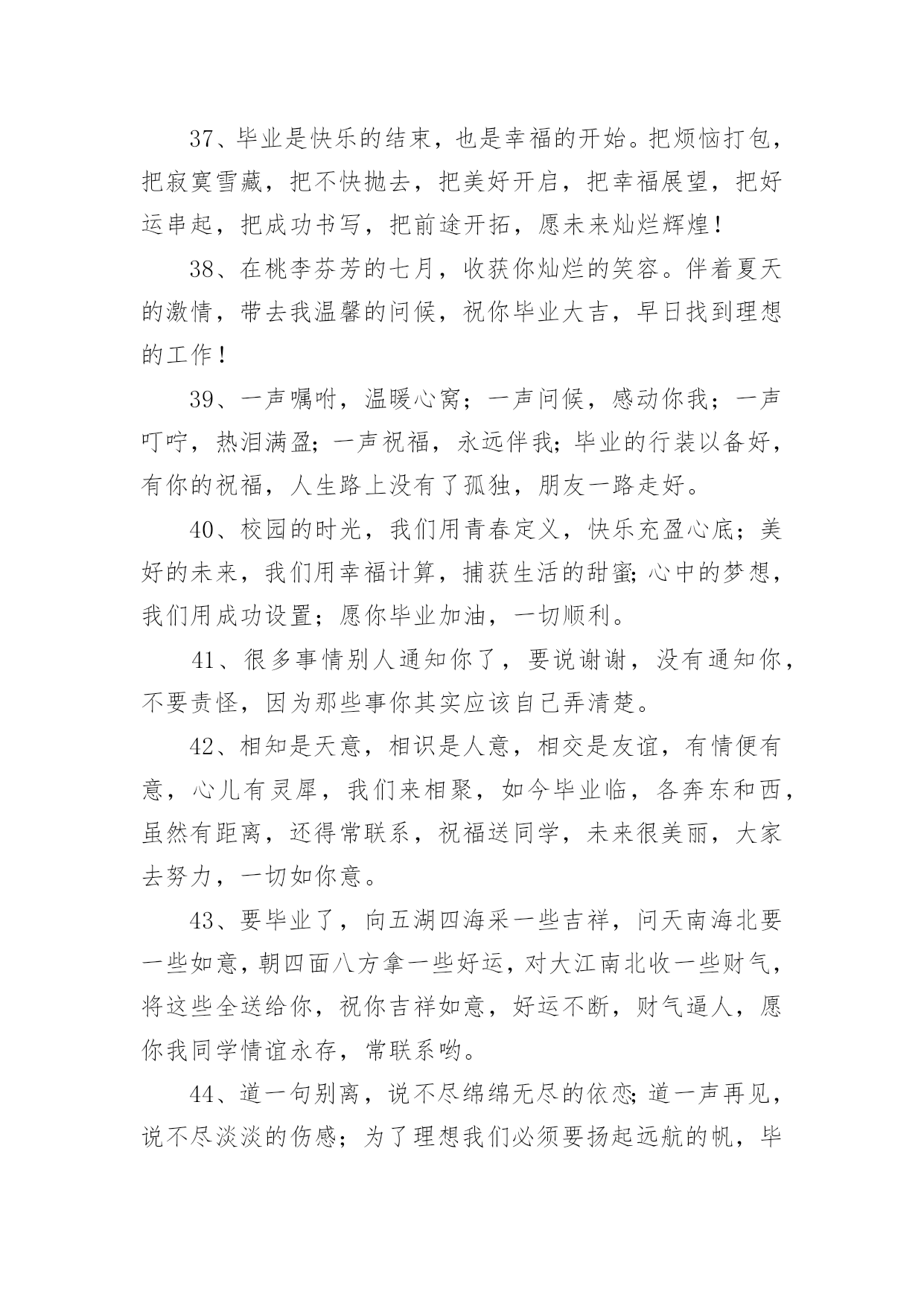 37、毕业是快乐的结束，也是幸福的开始。把烦恼打包，把寂寞雪藏，把不快抛去，把美好开启，把幸福展望，把好运串起，把成功书写，把前途开拓，愿未来灿烂辉煌！

38、在桃李芬芳的七月，收获你灿烂的笑容。伴着夏天的激情，带去我温馨的问候，祝你毕业大吉，早日找到理想的工作！

39、一声嘱咐，温暖心窝；一声问候，感动你我；一声叮咛，热泪满盈；一声祝福，永远伴我；毕业的行装以备好，有你的祝福，人生路上没有了孤独，朋友一路走好。

40、校园的时光，我们用青春定义，快乐充盈心底；美好的未来，我们用幸福计算，捕获生活的甜蜜；心中的梦想，我们用成功设置；愿你毕业加油，一切顺利。

41、很多事情别人通知你了，要说谢谢，没有通知你，不要责怪，因为那些事你其实应该自己弄清楚。

42、相知是天意，相识是人意，相交是友谊，有情便有意，心儿有灵犀，我们来相聚，如今毕业临，各奔东和西，虽然有距离，还得常联系，祝福送同学，未来很美丽，大家去努力，一切如你意。

43、要毕业了，向五湖四海采一些吉祥，问天南海北要一些如意，朝四面八方拿一些好运，对大江南北收一些财气，将这些全送给你，祝你吉祥如意，好运不断，财气逼人，愿你我同学情谊永存，常联系哟。

44、道一句别离，说不尽绵绵无尽的依恋；道一声再见，说不尽淡淡的伤感；为了理想我们必须要扬起远航的帆，毕